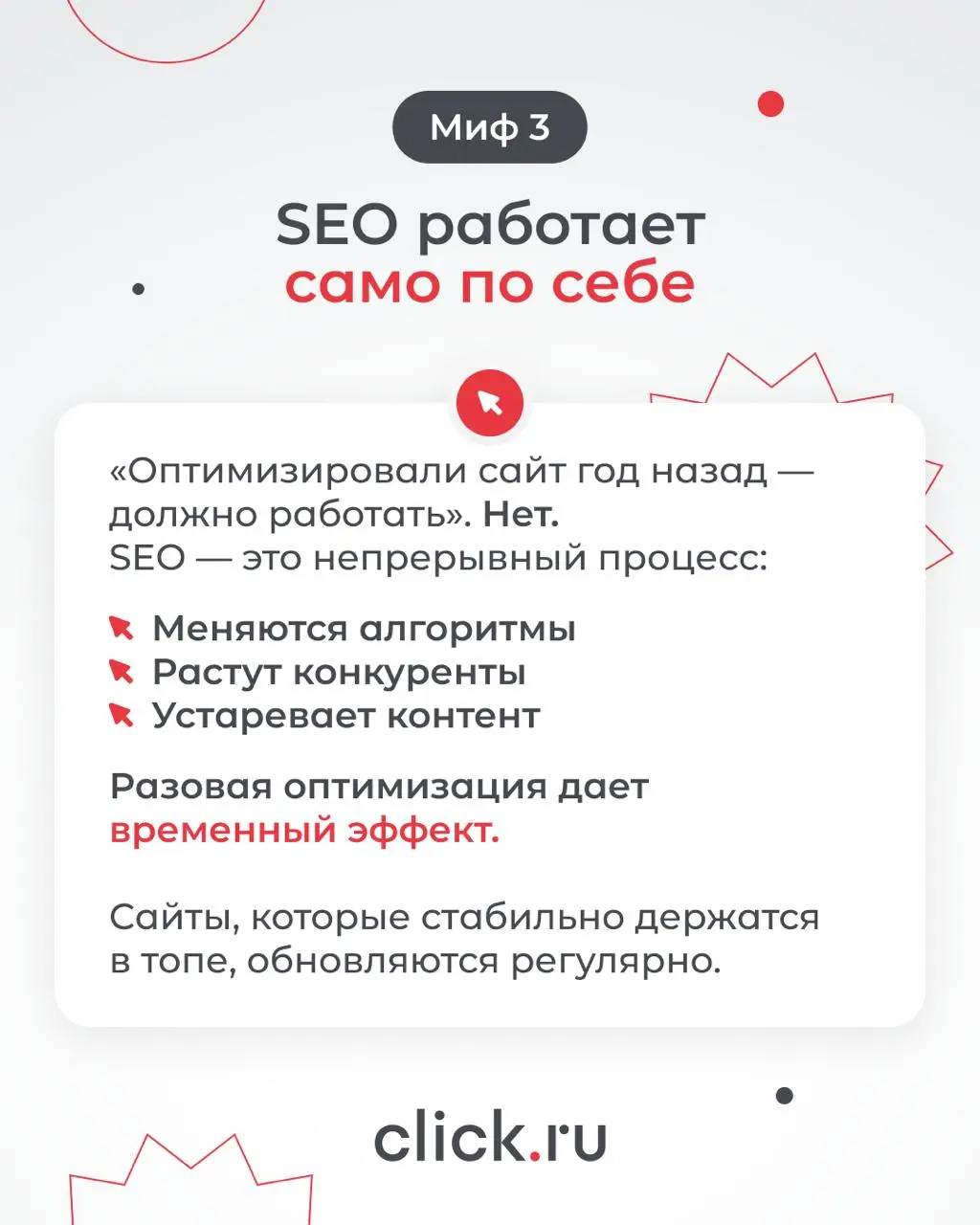 Миф 3

SEO работает само по себе

«Оптимизировали сайт год назад — должно работать». Нет.
SEO — это непрерывный процесс:

Меняются алгоритмы
Растут конкуренты
Устаревает контент

Разовая оптимизация дает временный эффект.

Сайты, которые стабильно держатся в топе, обновляются регулярно.

click.ru